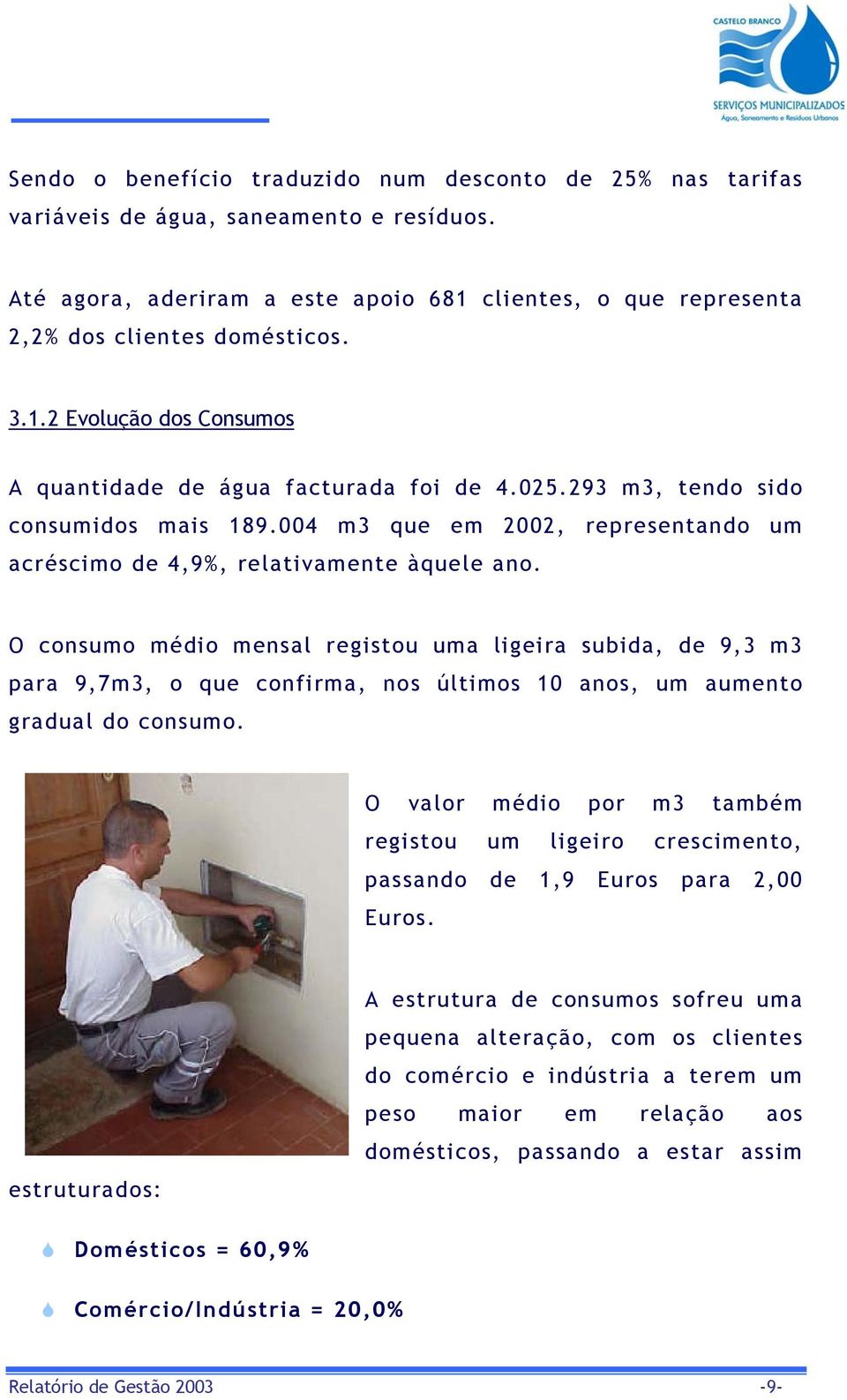 CASTELO BRANCO
SERVIÇOS MUNICIPALIZADOS
Água, Saneamento e Resíduos Urbanos

Sendo o benefício traduzido num desconto de 25% nas tarifas variáveis de água, saneamento e resíduos.

Até agora, aderiram a este apoio 681 clientes, o que representa 2,2% dos clientes domésticos.

3.1.2 Evolução dos Consumos

A quantidade de água facturada foi de 4.025.293 m3, tendo sido consumidos mais 189.004 m3 que em 2002, representando um acréscimo de 4,9%, relativamente àquele ano.

O consumo médio mensal registou uma ligeira subida, de 9,3 m3 para 9,7m3, o que confirma, nos últimos 10 anos, um aumento gradual do consumo.

O valor médio por m3 também registou um ligeiro crescimento, passando de 1,9 Euros para 2,00 Euros.

A estrutura de consumos sofreu uma pequena alteração, com os clientes do comércio e indústria a terem um peso maior em relação aos domésticos, passando a estar assim estruturados:

Domésticos = 60,9%

Comércio/Indústria = 20,0%

Relatório de Gestão 2003 -9-